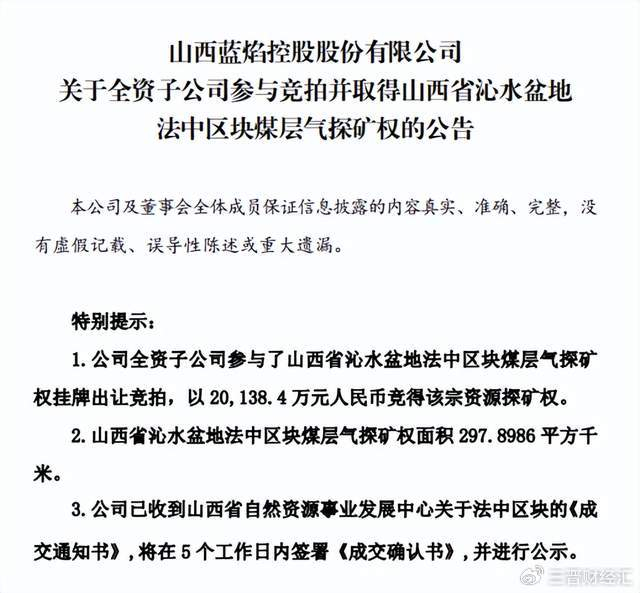 山西蓝焰控股股份有限公司
关于全资子公司参与竞拍并取得山西省沁水盆地法中区块煤层气探矿权的公告

本公司及董事会全体成员保证信息披露的内容真实、准确、完整，没有虚假记载、误导性陈述或重大遗漏。

特别提示：

1. 公司全资子公司参与了山西省沁水盆地法中区块煤层气探矿权挂牌出让竞拍，以 20,138.4 万元人民币竞得该宗资源探矿权。

2. 山西省沁水盆地法中区块煤层气探矿权面积 297.8986 平方千米。

3. 公司已收到山西省自然资源事业发展中心关于法中区块的《成交通知书》，将在 5 个工作日内签署《成交确认书》，并进行公示。

三晋财经汇